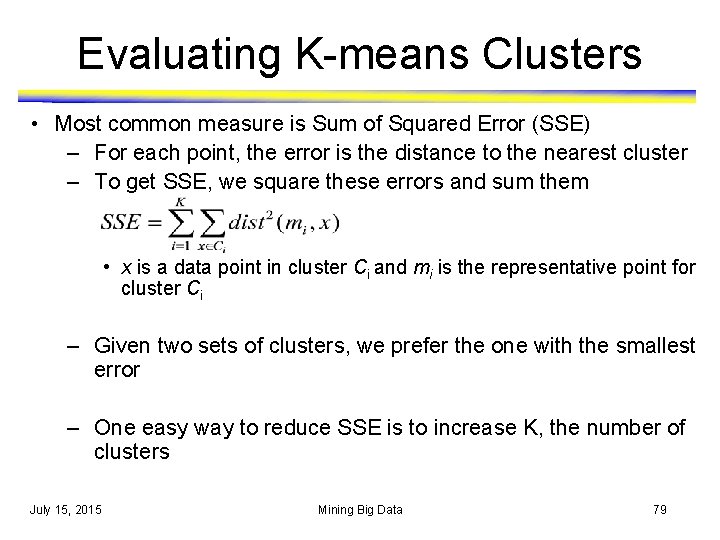 Evaluating K-means Clusters

• Most common measure is Sum of Squared Error (SSE)
– For each point, the error is the distance to the nearest cluster
– To get SSE, we square these errors and sum them

$SSE = \sum_{i=1}^{K} \sum_{x \in C_i} dist^2(m_i, x)$

• $x$ is a data point in cluster $C_i$ and $m_i$ is the representative point for cluster $C_i$

– Given two sets of clusters, we prefer the one with the smallest error

– One easy way to reduce SSE is to increase K, the number of clusters

July 15, 2015 Mining Big Data 79